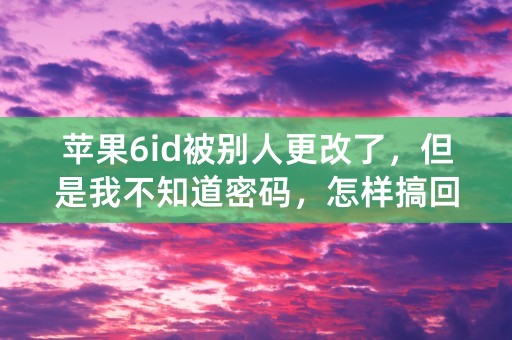 苹果6id被别人更改了，但是我不知道密码，怎样搞回